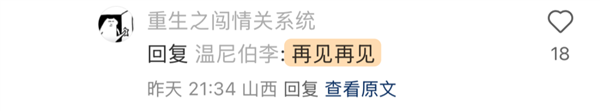 重生之闯情关系统
回复 温尼伯李: 再见再见
昨天 21:34 山西 回复 查看原文
18